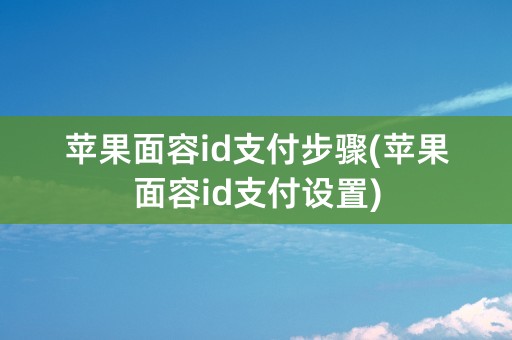 苹果面容id支付步骤(苹果面容id支付设置)